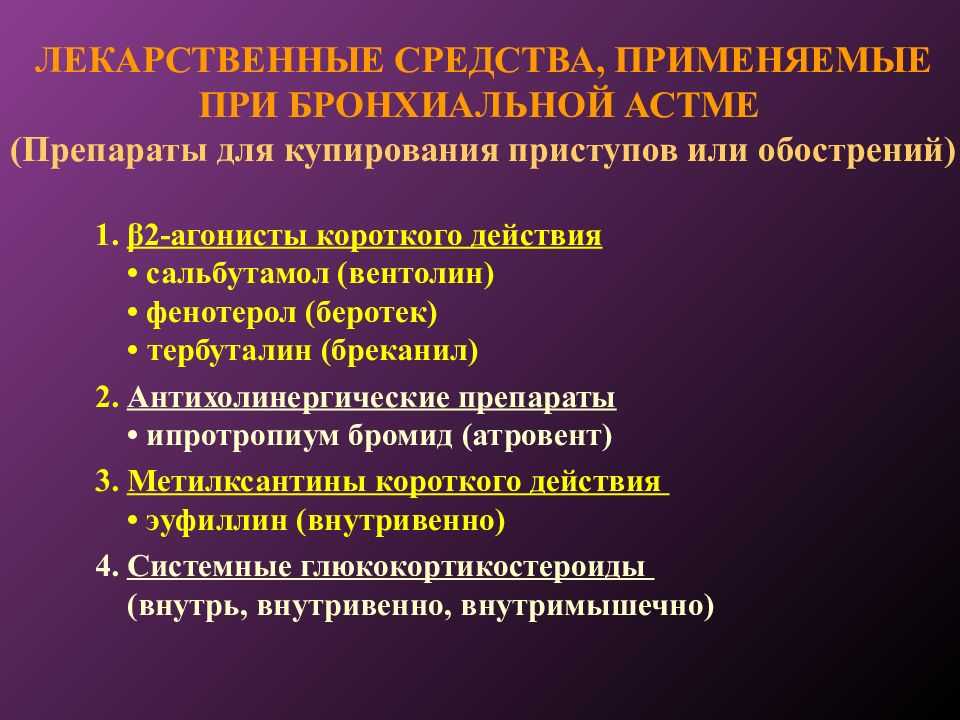 ЛЕКАРСТВЕННЫЕ СРЕДСТВА, ПРИМЕНЯЕМЫЕ ПРИ БРОНХИАЛЬНОЙ АСТМЕ
(Препараты для купирования приступов или обострений)

1. β2-агонисты короткого действия
• сальбутамол (вентолин)
• фенотерол (беротек)
• тербуталин (бреканил)

2. Антихолинергические препараты
• ипротропиум бромид (атровент)

3. Метилксантины короткого действия
• эуфиллин (внутривенно)

4. Системные глюкокортикостероиды
(внутрь, внутривенно, внутримышечно)